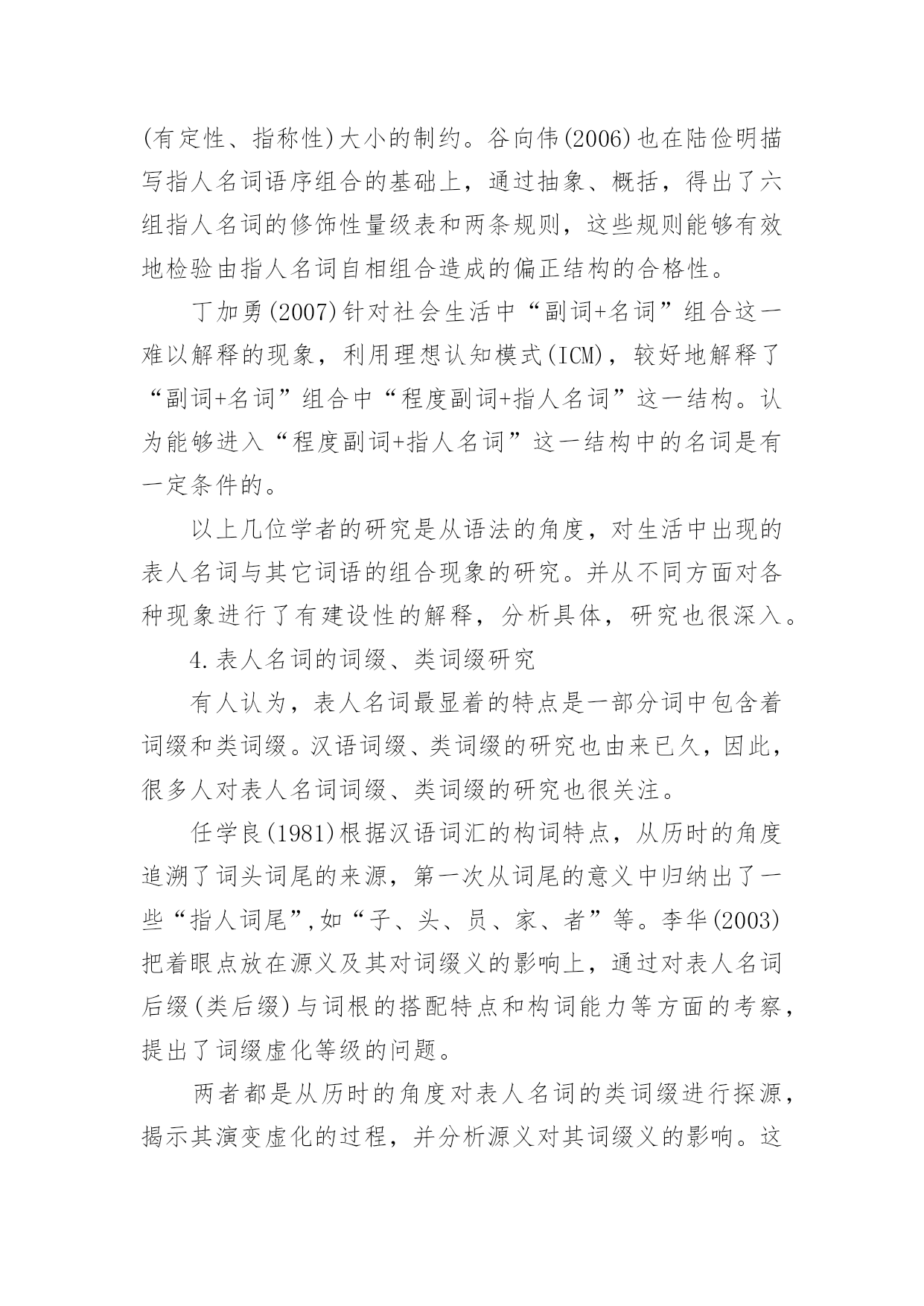 (有定性、指称性)大小的制约。谷向伟(2006)也在陆俭明描写指人名词语序组合的基础上，通过抽象、概括，得出了六组指人名词的修饰性量级表和两条规则，这些规则能够有效地检验由指人名词自相组合造成的偏正结构的合格性。

丁加勇(2007)针对社会生活中“副词+名词”组合这一难以解释的现象，利用理想认知模式(ICM)，较好地解释了“副词+名词”组合中“程度副词+指人名词”这一结构。认为能够进入“程度副词+指人名词”这一结构中的名词是有一定条件的。

以上几位学者的研究是从语法的角度，对生活中出现的表人名词与其它词语的组合现象的研究。并从不同方面对各种现象进行了有建设性的解释，分析具体，研究也很深入。

4.表人名词的词缀、类词缀研究

有人认为，表人名词最显着的特点是一部分词中包含着词缀和类词缀。汉语词缀、类词缀的研究也由来已久，因此，很多人对表人名词词缀、类词缀的研究也很关注。

任学良(1981)根据汉语词汇的构词特点，从历时的角度追溯了词头词尾的来源，第一次从词尾的意义中归纳出了一些“指人词尾”,如“子、头、员、家、者”等。李华(2003)把着眼点放在源义及其对词缀义的影响上，通过对表人名词后缀(类后缀)与词根的搭配特点和构词能力等方面的考察，提出了词缀虚化等级的问题。

两者都是从历时的角度对表人名词的类词缀进行探源，揭示其演变虚化的过程，并分析源义对其词缀义的影响。这